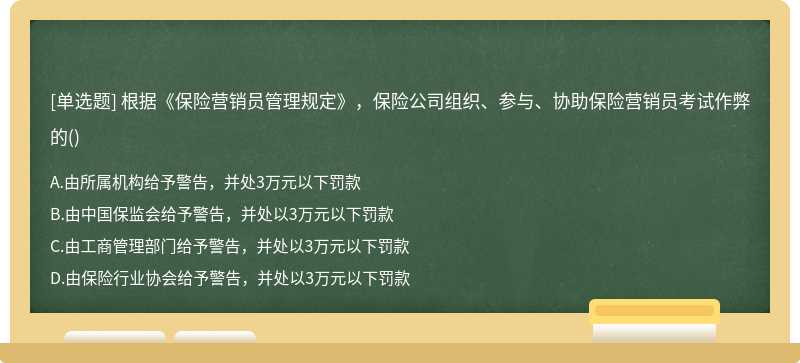 [单选题] 根据《保险营销员管理规定》，保险公司组织、参与、协助保险营销员考试作弊的()

A.由所属机构给予警告，并处3万元以下罚款
B.由中国保监会给予警告，并处以3万元以下罚款
C.由工商管理部门给予警告，并处以3万元以下罚款
D.由保险行业协会给予警告，并处以3万元以下罚款